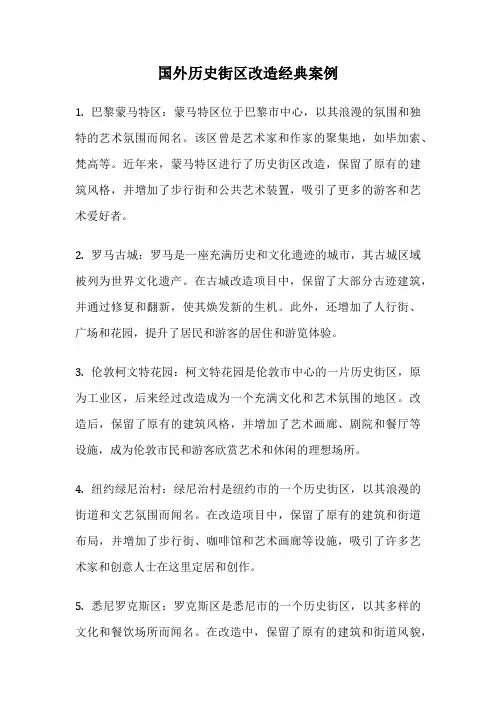 国外历史街区改造经典案例

1. 巴黎蒙马特区：蒙马特区位于巴黎市中心，以其浪漫的氛围和独特的艺术氛围而闻名。该区曾是艺术家和作家的聚集地，如毕加索、梵高等。近年来，蒙马特区进行了历史街区改造，保留了原有的建筑风格，并增加了步行街和公共艺术装置，吸引了更多的游客和艺术爱好者。

2. 罗马古城：罗马是一座充满历史和文化遗迹的城市，其古城区域被列为世界文化遗产。在古城改造项目中，保留了大部分古迹建筑，并通过修复和翻新，使其焕发新的生机。此外，还增加了人行街、广场和花园，提升了居民和游客的居住和游览体验。

3. 伦敦柯文特花园：柯文特花园是伦敦市中心的一片历史街区，原为工业区，后来经过改造成为一个充满文化和艺术氛围的地区。改造后，保留了原有的建筑风格，并增加了艺术画廊、剧院和餐厅等设施，成为伦敦市民和游客欣赏艺术和休闲的理想场所。

4. 纽约绿尼治村：绿尼治村是纽约市的一个历史街区，以其浪漫的街道和文艺氛围而闻名。在改造项目中，保留了原有的建筑和街道布局，并增加了步行街、咖啡馆和艺术画廊等设施，吸引了许多艺术家和创意人士在这里定居和创作。

5. 悉尼罗克斯区：罗克斯区是悉尼市的一个历史街区，以其多样的文化和餐饮场所而闻名。在改造中，保留了原有的建筑和街道风貌，